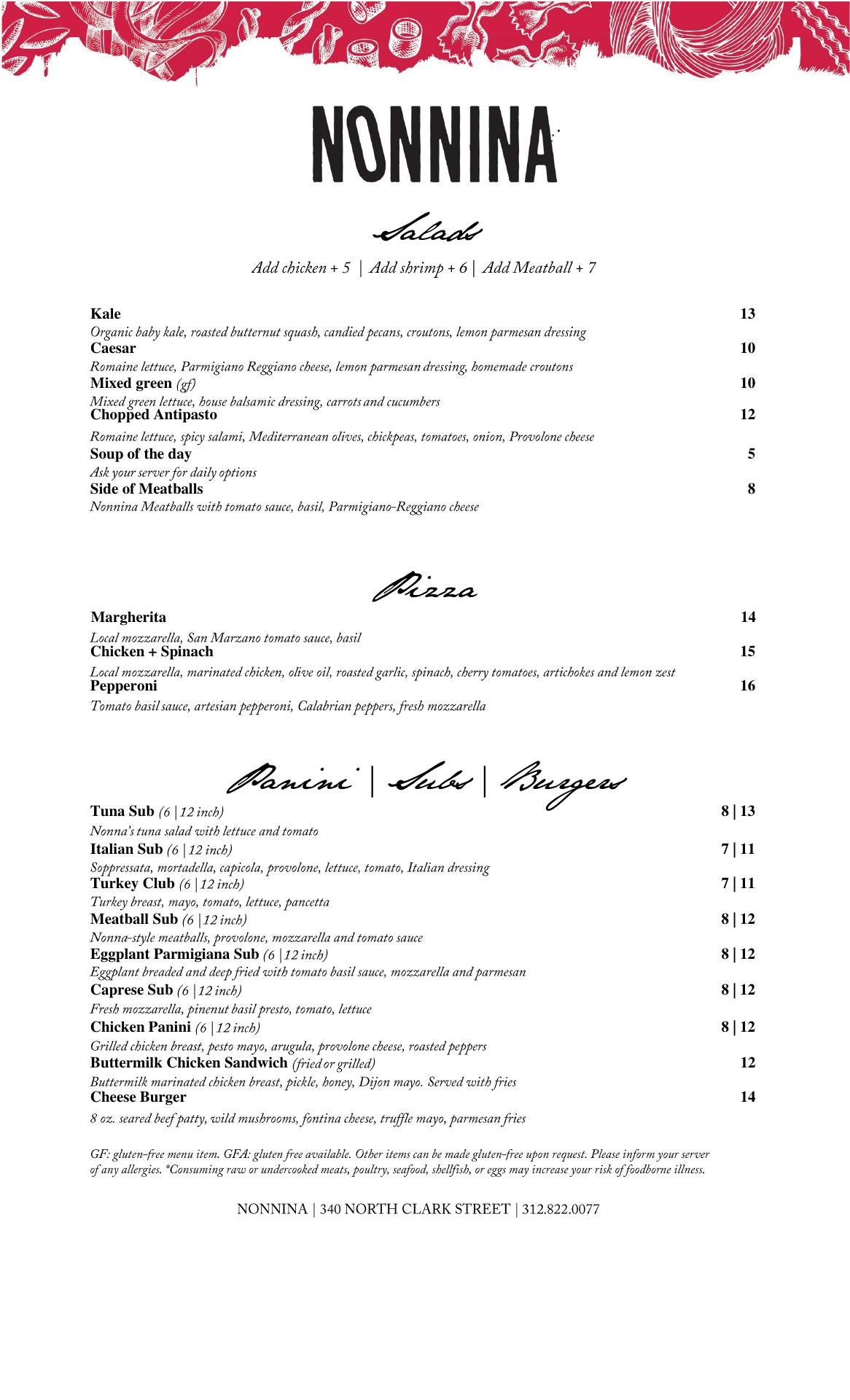 NONNINA

Salads

Add chicken + 5 | Add shrimp + 6 | Add Meatball + 7

Kale 13
Organic baby kale, roasted butternut squash, candied pecans, croutons, lemon parmesan dressing
Caesar 10
Romaine lettuce, Parmigiano Reggiano cheese, lemon parmesan dressing, homemade croutons
Mixed green (gf) 10
Mixed green lettuce, house balsamic dressing, carrots and cucumbers
Chopped Antipasto 12
Romaine lettuce, spicy salami, Mediterranean olives, chickpeas, tomatoes, onion, Provolone cheese
Soup of the day 5
Ask your server for daily options
Side of Meatballs 8
Nonnina Meatballs with tomato sauce, basil, Parmigiano-Reggiano cheese

Pizza

Margherita 14
Local mozzarella, San Marzano tomato sauce, basil
Chicken + Spinach 15
Local mozzarella, marinated chicken, olive oil, roasted garlic, spinach, cherry tomatoes, artichokes and lemon zest
Pepperoni 16
Tomato basil sauce, artesian pepperoni, Calabrian peppers, fresh mozzarella

Panini | Subs | Burgers

Tuna Sub (6 | 12 inch) 8 | 13
Nonna's tuna salad with lettuce and tomato
Italian Sub (6 | 12 inch) 7 | 11
Soppressata, mortadella, capicola, provolone, lettuce, tomato, Italian dressing
Turkey Club (6 | 12 inch) 7 | 11
Turkey breast, mayo, tomato, lettuce, pancetta
Meatball Sub (6 | 12 inch) 8 | 12
Nonna-style meatballs, provolone, mozzarella and tomato sauce
Eggplant Parmigiana Sub (6 | 12 inch) 8 | 12
Eggplant breaded and deep fried with tomato basil sauce, mozzarella and parmesan
Caprese Sub (6 | 12 inch) 8 | 12
Fresh mozzarella, pinenut basil presto, tomato, lettuce
Chicken Panini (6 | 12 inch) 8 | 12
Grilled chicken breast, pesto mayo, arugula, provolone cheese, roasted peppers
Buttermilk Chicken Sandwich (fried or grilled) 12
Buttermilk marinated chicken breast, pickle, honey, Dijon mayo. Served with fries
Cheese Burger 14
8 oz. seared beef patty, wild mushrooms, fontina cheese, truffle mayo, parmesan fries

GF: gluten-free menu item. GFA: gluten free available. Other items can be made gluten-free upon request. Please inform your server of any allergies. *Consuming raw or undercooked meats, poultry, seafood, shellfish, or eggs may increase your risk of foodborne illness.

NONNINA | 340 NORTH CLARK STREET | 312.822.0077